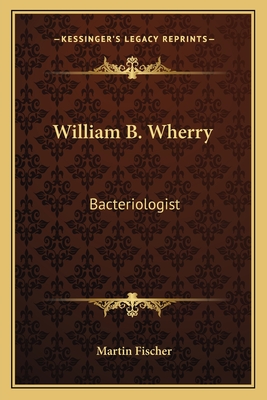 —KESSINGER'S LEGACY REPRINTS—

William B. Wherry

Bacteriologist

Martin Fischer